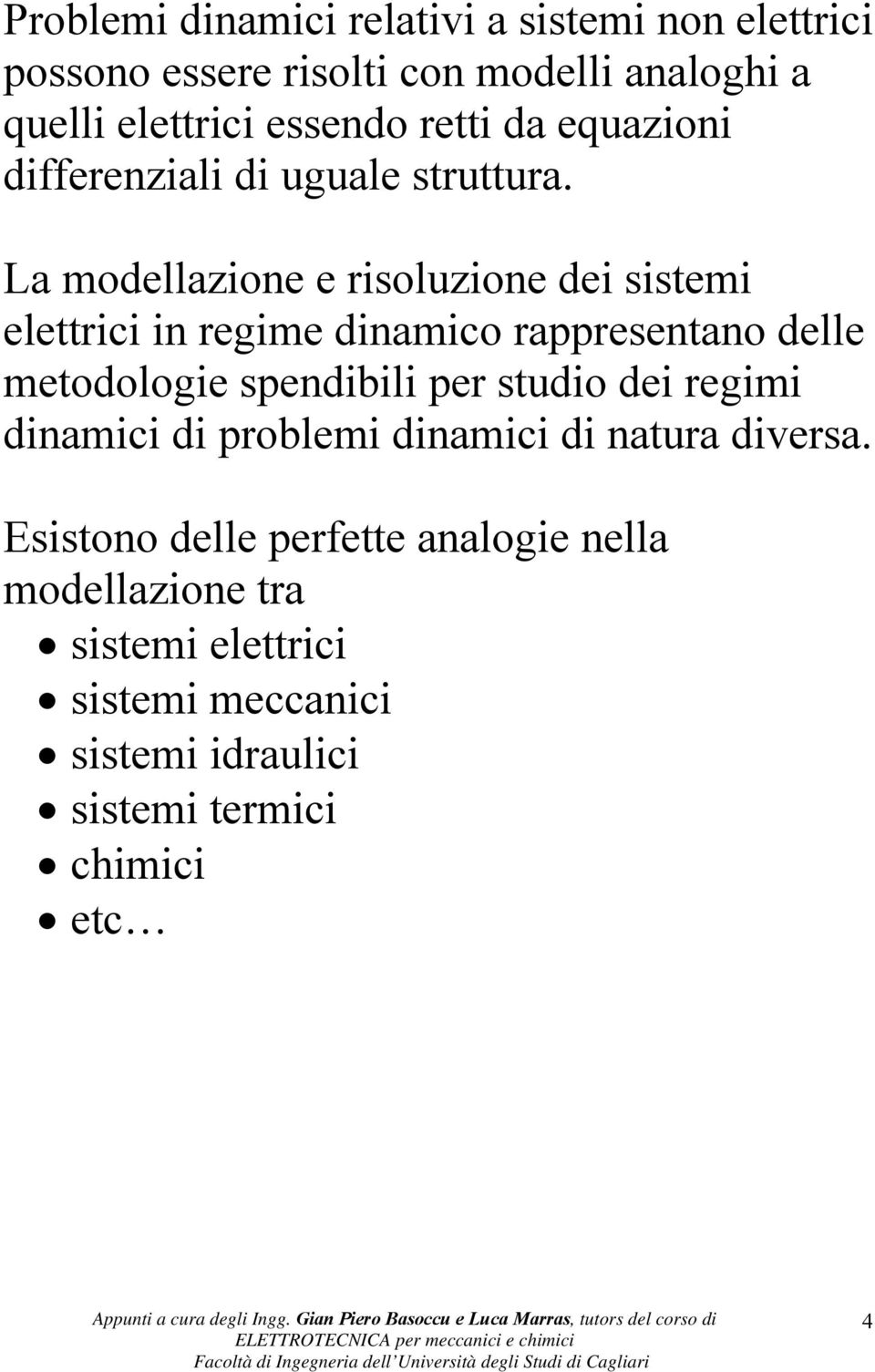 Problemi dinamici relativi a sistemi non elettrici possono essere risolti con modelli analoghi a quelli elettrici essendo retti da equazioni differenziali di uguale struttura.

La modellazione e risoluzione dei sistemi elettrici in regime dinamico rappresentano delle metodologie spendibili per studio dei regimi dinamici di problemi dinamici di natura diversa.

Esistono delle perfette analogie nella modellazione tra
• sistemi elettrici
• sistemi meccanici
• sistemi idraulici
• sistemi termici
• chimici
• etc…

Appunti a cura degli Ingg. Gian Piero Basoccu e Luca Marras, tutors del corso di ELETTROTECNICA per meccanici e chimici
Facoltà di Ingegneria dell'Università degli Studi di Cagliari

4